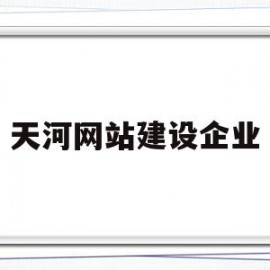 天河网站建设企业